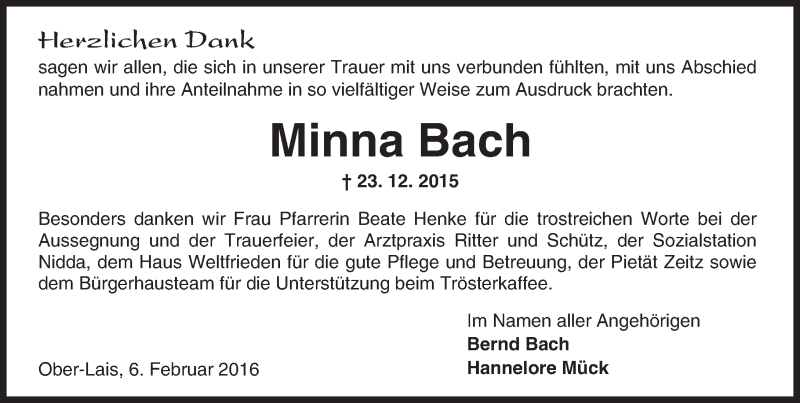 Herzlichen Dank
sagen wir allen, die sich in unserer Trauer mit uns verbunden fühlten, mit uns Abschied nahmen und ihre Anteilnahme in so vielfältiger Weise zum Ausdruck brachten.

Minna Bach

† 23. 12. 2015

Besonders danken wir Frau Pfarrerin Beate Henke für die trostreichen Worte bei der Aussegnung und der Trauerfeier, der Arztpraxis Ritter und Schütz, der Sozialstation Nidda, dem Haus Weltfrieden für die gute Pflege und Betreuung, der Pietät Zeitz sowie dem Bürgerhausteam für die Unterstützung beim Trösterkaffee.

Im Namen aller Angehörigen
Bernd Bach
Hannelore Mück

Ober-Lais, 6. Februar 2016